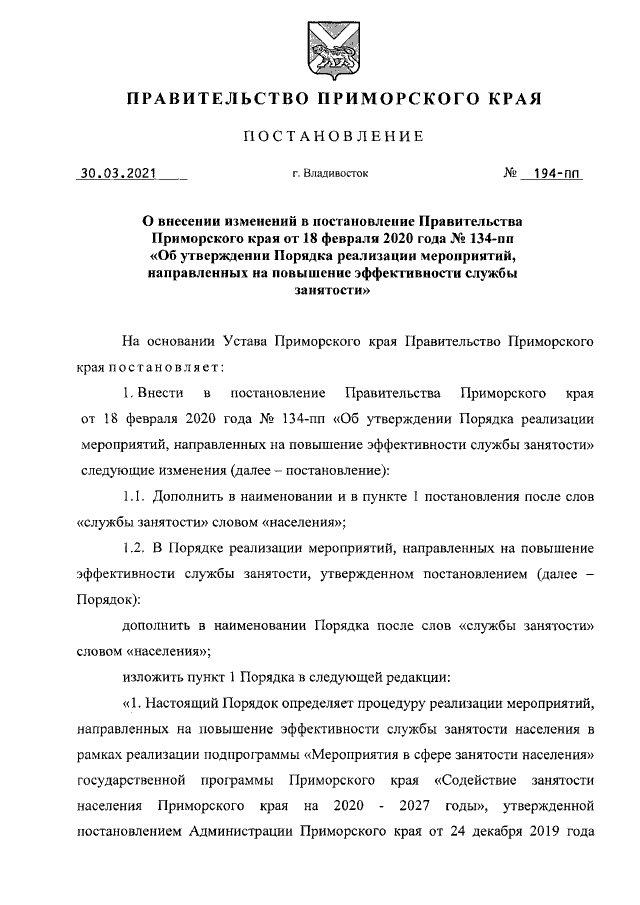 ПРАВИТЕЛЬСТВО ПРИМОРСКОГО КРАЯ

ПОСТАНОВЛЕНИЕ

30.03.2021 г. Владивосток № 194-пп

О внесении изменений в постановление Правительства Приморского края от 18 февраля 2020 года № 134-пп «Об утверждении Порядка реализации мероприятий, направленных на повышение эффективности службы занятости»

На основании Устава Приморского края Правительство Приморского края постановляет:

1. Внести в постановление Правительства Приморского края от 18 февраля 2020 года № 134-пп «Об утверждении Порядка реализации мероприятий, направленных на повышение эффективности службы занятости» следующие изменения (далее – постановление):

1.1. Дополнить в наименовании и в пункте 1 постановления после слов «службы занятости» словом «населения»;

1.2. В Порядке реализации мероприятий, направленных на повышение эффективности службы занятости, утвержденном постановлением (далее – Порядок):

дополнить в наименовании Порядка после слов «службы занятости» словом «населения»;

изложить пункт 1 Порядка в следующей редакции:

«1. Настоящий Порядок определяет процедуру реализации мероприятий, направленных на повышение эффективности службы занятости населения в рамках реализации подпрограммы «Мероприятия в сфере занятости населения» государственной программы Приморского края «Содействие занятости населения Приморского края на 2020 - 2027 годы», утвержденной постановлением Администрации Приморского края от 24 декабря 2019 года